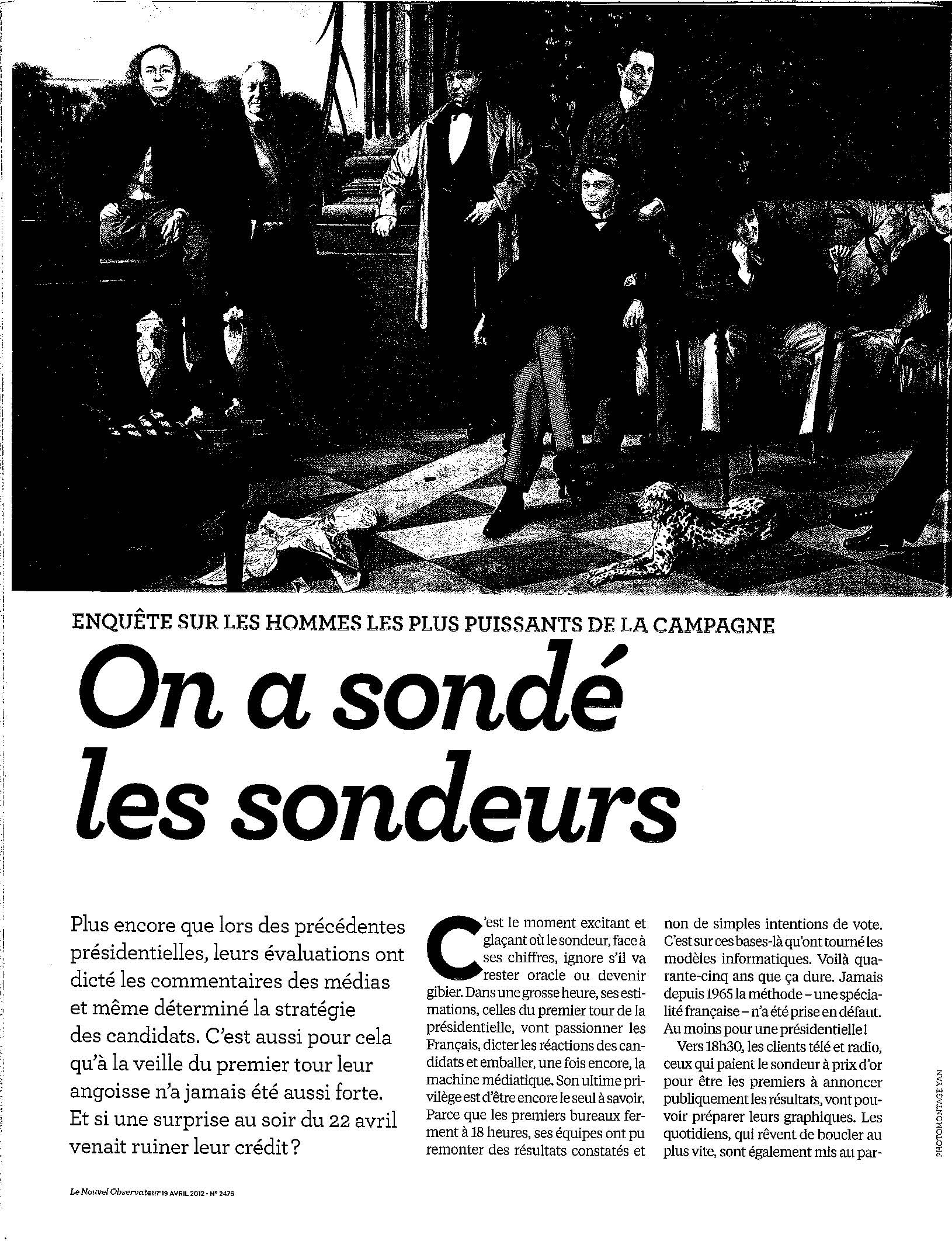 ENQUÊTE SUR LES HOMMES LES PLUS PUISSANTS DE LA CAMPAGNE

On a sondé les sondeurs

Plus encore que lors des précédentes présidentielles, leurs évaluations ont dicté les commentaires des médias et même déterminé la stratégie des candidats. C'est aussi pour cela qu'à la veille du premier tour leur angoisse n'a jamais été aussi forte. Et si une surprise au soir du 22 avril venait ruiner leur crédit ?

C'est le moment excitant et glaçant où le sondeur, face à ses chiffres, ignore s'il va rester oracle ou devenir gibier. Dans une grosse heure, ses estimations, celles du premier tour de la présidentielle, vont passionner les Français, dicter les réactions des candidats et emballer, une fois encore, la machine médiatique. Son ultime privilège est d'être encore le seul à savoir. Parce que les premiers bureaux ferment à 18 heures, ses équipes ont pu remonter des résultats constatés et non de simples intentions de vote. C'est sur ces bases-là qu'ont tourné les modèles informatiques. Voilà quarante-cinq ans que ça dure. Jamais depuis 1965 la méthode – une spécialité française – n'a été prise en défaut. Au moins pour une présidentielle !

Vers 18h30, les clients télé et radio, ceux qui paient le sondeur à prix d'or pour être les premiers à annoncer publiquement les résultats, vont pouvoir préparer leurs graphiques. Les quotidiens, qui rêvent de boucler au plus vite, sont également mis au par-

PHOTOMONTAGE YAN

Le Nouvel Observateur 19 AVRIL 2012 - N° 2476